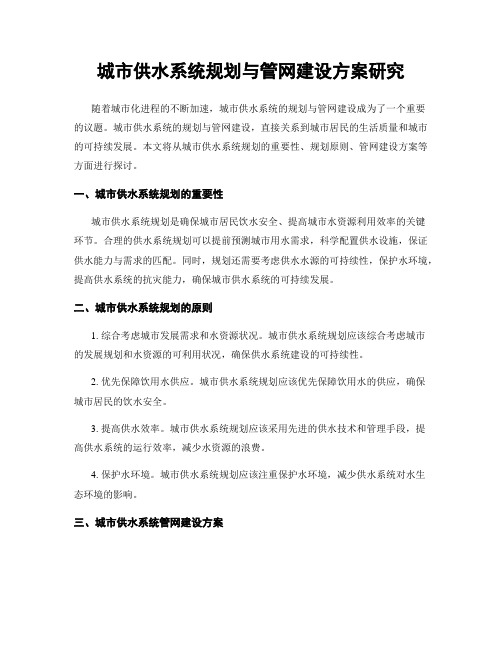 城市供水系统规划与管网建设方案研究

随着城市化进程的不断加速，城市供水系统的规划与管网建设成为了一个重要的议题。城市供水系统的规划与管网建设，直接关系到城市居民的生活质量和城市的可持续发展。本文将从城市供水系统规划的重要性、规划原则、管网建设方案等方面进行探讨。

一、城市供水系统规划的重要性

城市供水系统规划是确保城市居民饮水安全、提高城市水资源利用效率的关键环节。合理的供水系统规划可以提前预测城市用水需求，科学配置供水设施，保证供水能力与需求的匹配。同时，规划还需要考虑供水水源的可持续性，保护水环境，提高供水系统的抗灾能力，确保城市供水系统的可持续发展。

二、城市供水系统规划的原则

1. 综合考虑城市发展需求和水资源状况。城市供水系统规划应该综合考虑城市的发展规划和水资源的可利用状况，确保供水系统建设的可持续性。

2. 优先保障饮用水供应。城市供水系统规划应该优先保障饮用水的供应，确保城市居民的饮水安全。

3. 提高供水效率。城市供水系统规划应该采用先进的供水技术和管理手段，提高供水系统的运行效率，减少水资源的浪费。

4. 保护水环境。城市供水系统规划应该注重保护水环境，减少供水系统对水生态环境的影响。

三、城市供水系统管网建设方案